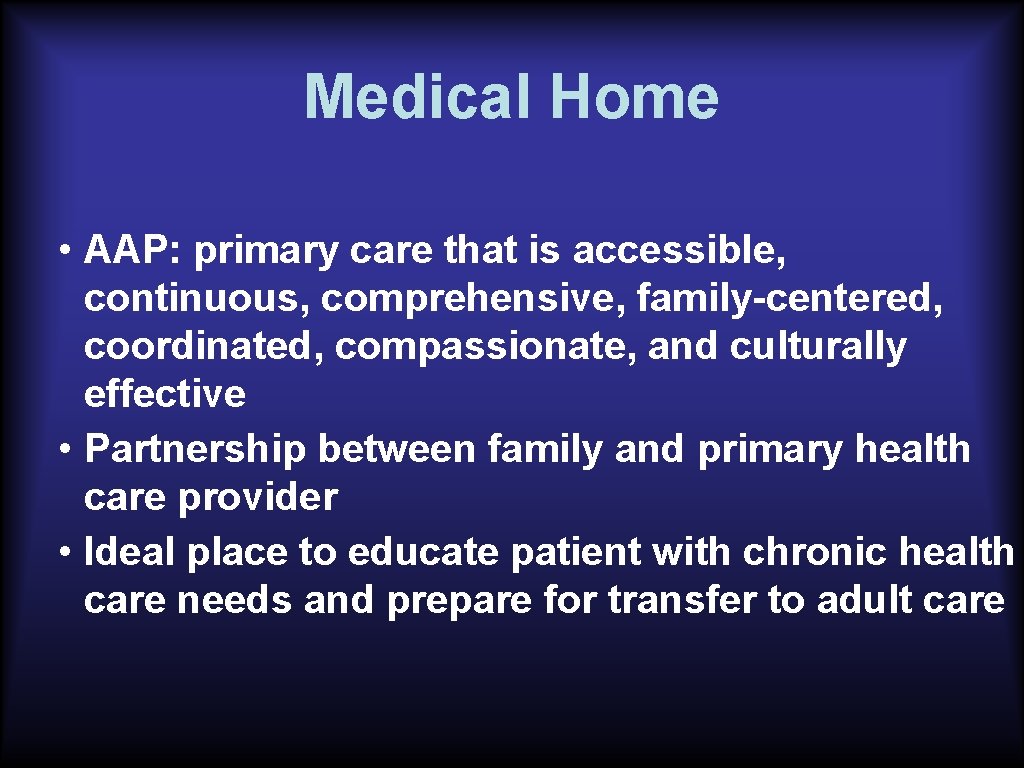 Medical Home

• AAP: primary care that is accessible, continuous, comprehensive, family-centered, coordinated, compassionate, and culturally effective
• Partnership between family and primary health care provider
• Ideal place to educate patient with chronic health care needs and prepare for transfer to adult care